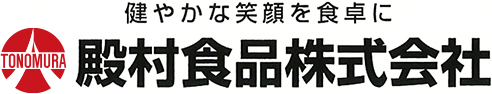 健やかな笑顔を食卓に
TONOMURA
殿村食品株式会社